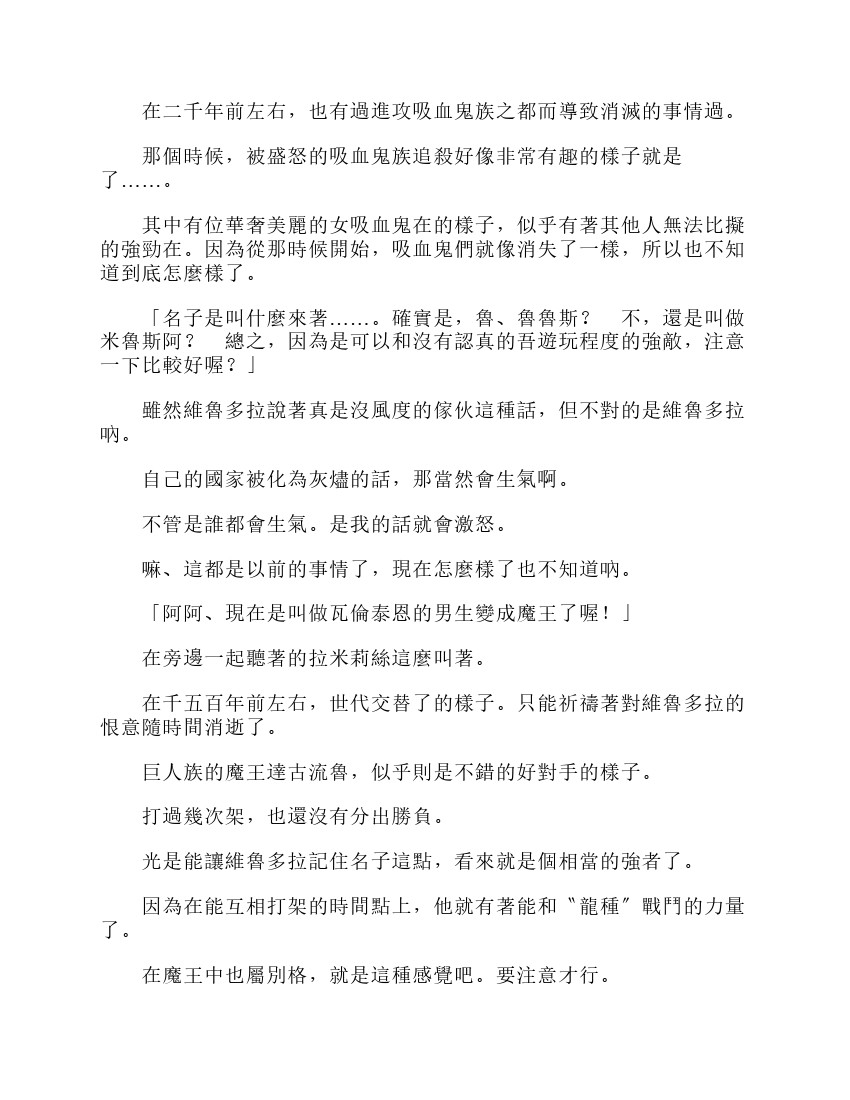 在二千年前左右，也有過進攻吸血鬼族之都而導致消滅的事情過。

那個時候，被盛怒的吸血鬼族追殺好像非常有趣的樣子就是了……。

其中有位華奢美麗的女吸血鬼在的樣子，似乎有著其他人無法比擬的強勁在。因為從那時候開始，吸血鬼們就像消失了一樣，所以也不知道到底怎麼樣了。

「名子是叫什麼來著……。確實是，魯、魯魯斯？　不，還是叫做米魯斯阿？　總之，因為是可以和沒有認真的吾遊玩程度的強敵，注意一下比較好喔？」

雖然維魯多拉說著真是沒風度的傢伙這種話，但不對的是維魯多拉吶。

自己的國家被化為灰燼的話，那當然會生氣啊。

不管是誰都會生氣。是我的話就會激怒。

嘛、這都是以前的事情了，現在怎麼樣了也不知道吶。

「阿阿、現在是叫做瓦倫泰恩的男生變成魔王了喔！」

在旁邊一起聽著的拉米莉絲這麼叫著。

在千五百年前左右，世代交替了的樣子。只能祈禱著對維魯多拉的恨意隨時間消逝了。

巨人族的魔王達古流魯，似乎則是不錯的好對手的樣子。

打過幾次架，也還沒有分出勝負。

光是能讓維魯多拉記住名子這點，看來就是個相當的強者了。

因為在能互相打架的時間點上，他就有著能和〝龍種〞戰鬥的力量了。

在魔王中也屬別格，就是這種感覺吧。要注意才行。